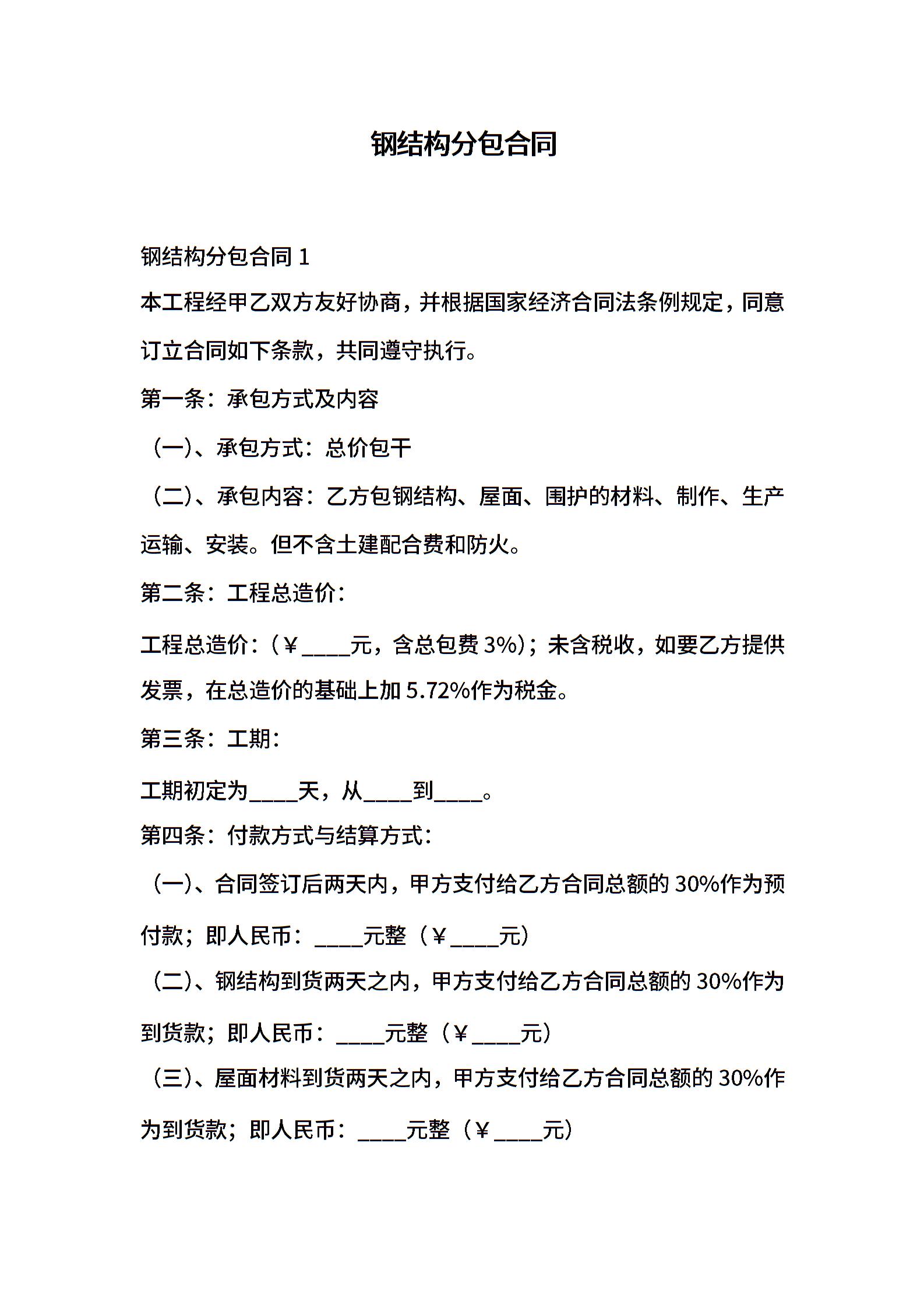 钢结构分包合同

钢结构分包合同 1

本工程经甲乙双方友好协商，并根据国家经济合同法条例规定，同意订立合同如下条款，共同遵守执行。

第一条：承包方式及内容

（一）、承包方式：总价包干

（二）、承包内容：乙方包钢结构、屋面、围护的材料、制作、生产运输、安装。但不含土建配合费和防火。

第二条：工程总造价：

工程总造价：（￥____元，含总包费 3%）；未含税收，如要乙方提供发票，在总造价的基础上加 5.72%作为税金。

第三条：工期：

工期初定为____天，从____到____。

第四条：付款方式与结算方式：

（一）、合同签订后两天内，甲方支付给乙方合同总额的 30%作为预付款；即人民币：____元整（￥____元）

（二）、钢结构到货两天之内，甲方支付给乙方合同总额的 30%作为到货款；即人民币：____元整（￥____元）

（三）、屋面材料到货两天之内，甲方支付给乙方合同总额的 30%作为到货款；即人民币：____元整（￥____元）